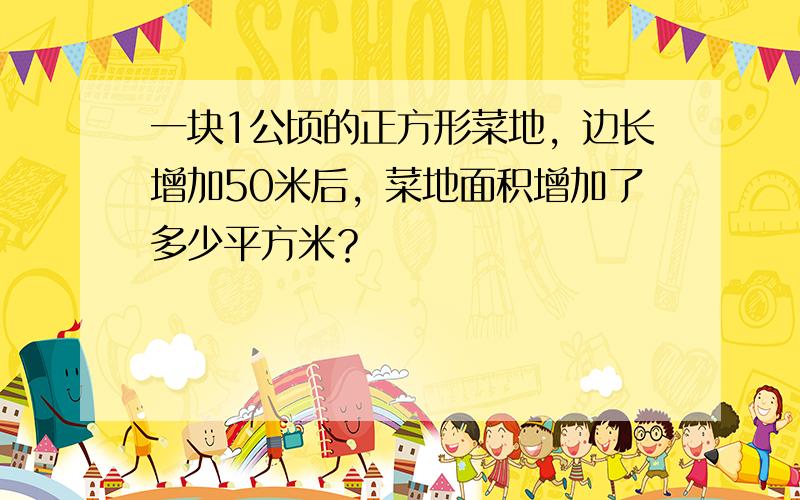 SCHOOL

一块1公顷的正方形菜地，边长增加50米后，菜地面积增加了多少平方米？